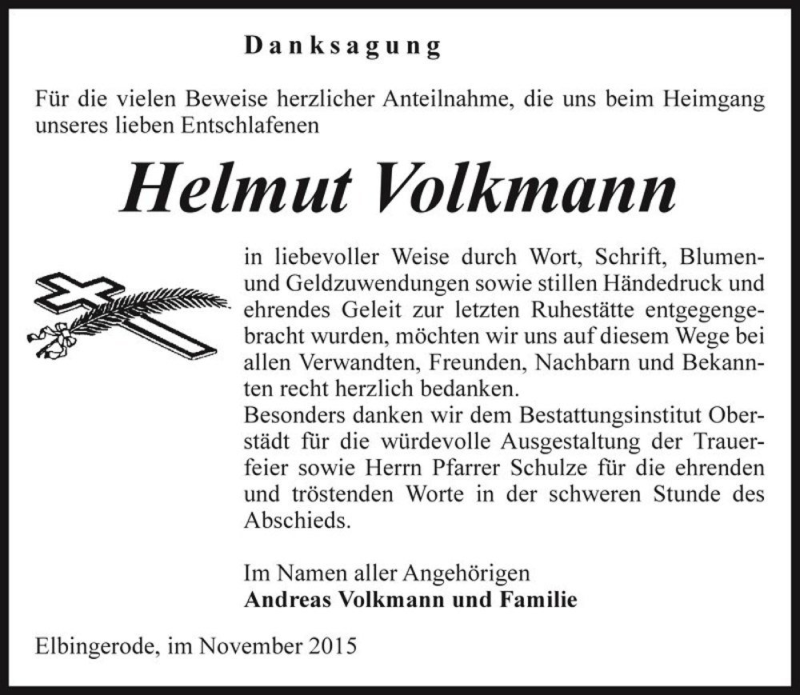 Danksagung

Für die vielen Beweise herzlicher Anteilnahme, die uns beim Heimgang unseres lieben Entschlafenen

Helmut Volkmann

in liebevoller Weise durch Wort, Schrift, Blumen- und Geldzuwendungen sowie stillen Händedruck und ehrendes Geleit zur letzten Ruhestätte entgegengebracht wurden, möchten wir uns auf diesem Wege bei allen Verwandten, Freunden, Nachbarn und Bekannten recht herzlich bedanken.
Besonders danken wir dem Bestattungsinstitut Oberstädt für die würdevolle Ausgestaltung der Trauerfeier sowie Herrn Pfarrer Schulze für die ehrenden und tröstenden Worte in der schweren Stunde des Abschieds.

Im Namen aller Angehörigen
Andreas Volkmann und Familie

Elbingerode, im November 2015